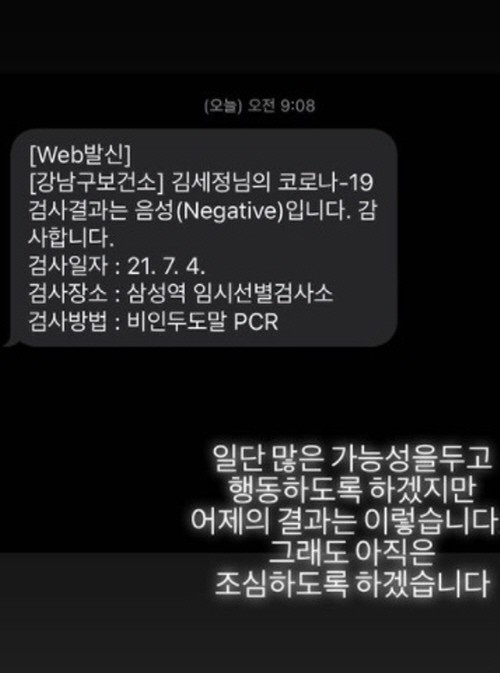 (오늘) 오전 9:08

[Web발신]
[강남구보건소] 김세정님의 코로나-19 검사결과는 음성(Negative)입니다. 감사합니다.
검사일자 : 21. 7. 4.
검사장소 : 삼성역 임시선별검사소
검사방법 : 비인두도말 PCR

일단 많은 가능성을두고
행동하도록 하겠지만
어제의 결과는 이렇습니다
그래도 아직은
조심하도록 하겠습니다